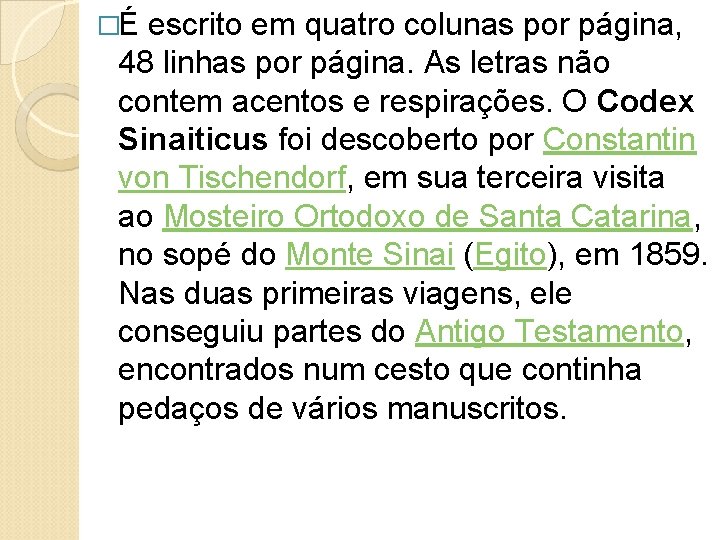 □É escrito em quatro colunas por página, 48 linhas por página. As letras não contem acentos e respirações. O Codex Sinaiticus foi descoberto por Constantin von Tischendorf, em sua terceira visita ao Mosteiro Ortodoxo de Santa Catarina, no sopé do Monte Sinai (Egito), em 1859. Nas duas primeiras viagens, ele conseguiu partes do Antigo Testamento, encontrados num cesto que continha pedaços de vários manuscritos.